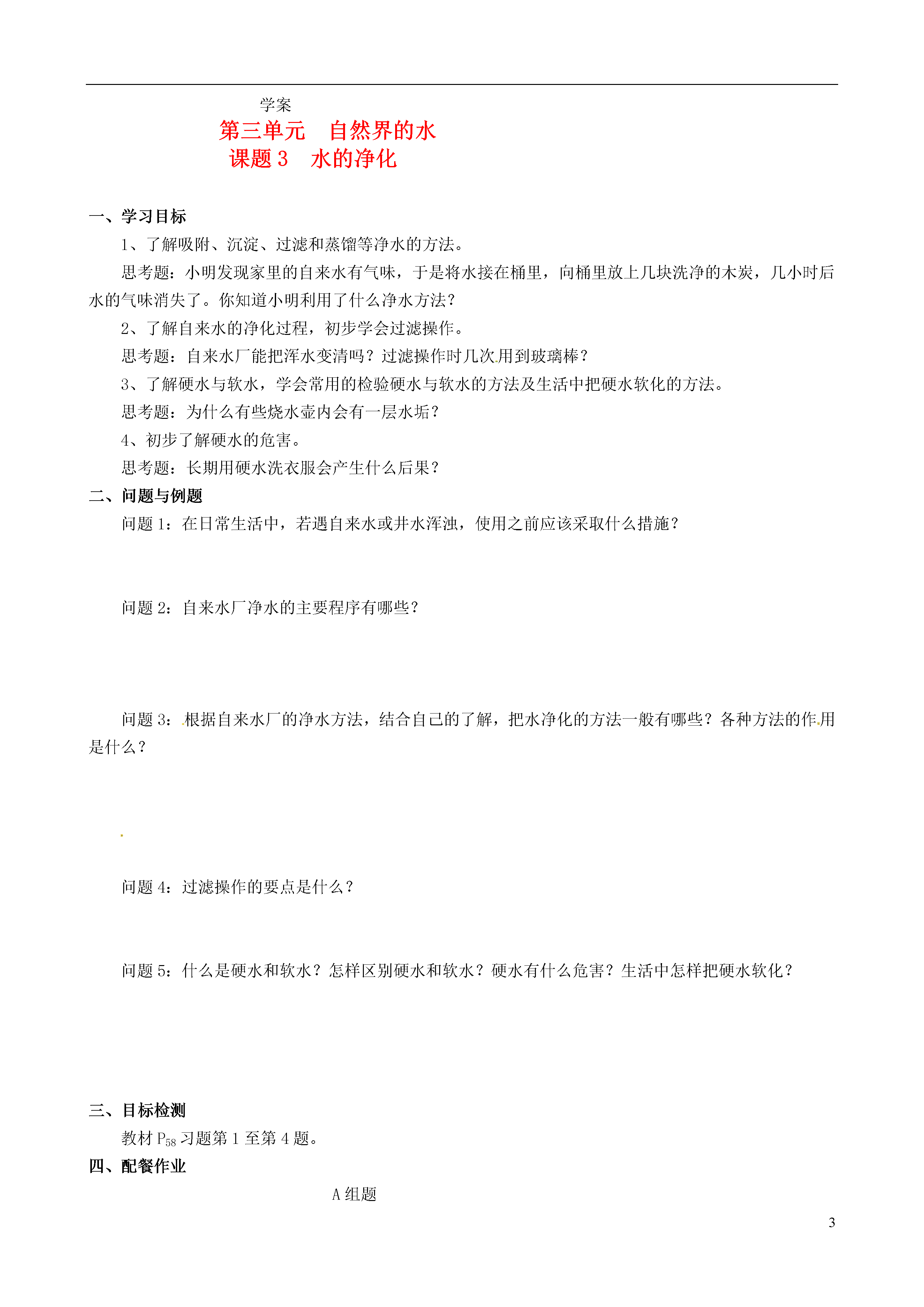 学案

第三单元　自然界的水

课题 3　水的净化

一、学习目标

1、了解吸附、沉淀、过滤和蒸馏等净水的方法。

思考题：小明发现家里的自来水有气味，于是将水接在桶里，向桶里放上几块洗净的木炭，几小时后水的气味消失了。你知道小明利用了什么净水方法？

2、了解自来水的净化过程，初步学会过滤操作。

思考题：自来水厂能把浑水变清吗？过滤操作时几次用到玻璃棒？

3、了解硬水与软水，学会常用的检验硬水与软水的方法及生活中把硬水软化的方法。

思考题：为什么有些烧水壶内会有一层水垢？

4、初步了解硬水的危害。

思考题：长期用硬水洗衣服会产生什么后果？

二、问题与例题

问题 1：在日常生活中，若遇自来水或井水浑浊，使用之前应该采取什么措施？

问题 2：自来水厂净水的主要程序有哪些？

问题 3：根据自来水厂的净水方法，结合自己的了解，把水净化的方法一般有哪些？各种方法的作用是什么？

问题 4：过滤操作的要点是什么？

问题 5：什么是硬水和软水？怎样区别硬水和软水？硬水有什么危害？生活中怎样把硬水软化？

三、目标检测

教材 $P_{58}$ 习题第 1 至第 4 题。

四、配餐作业

A 组题

3